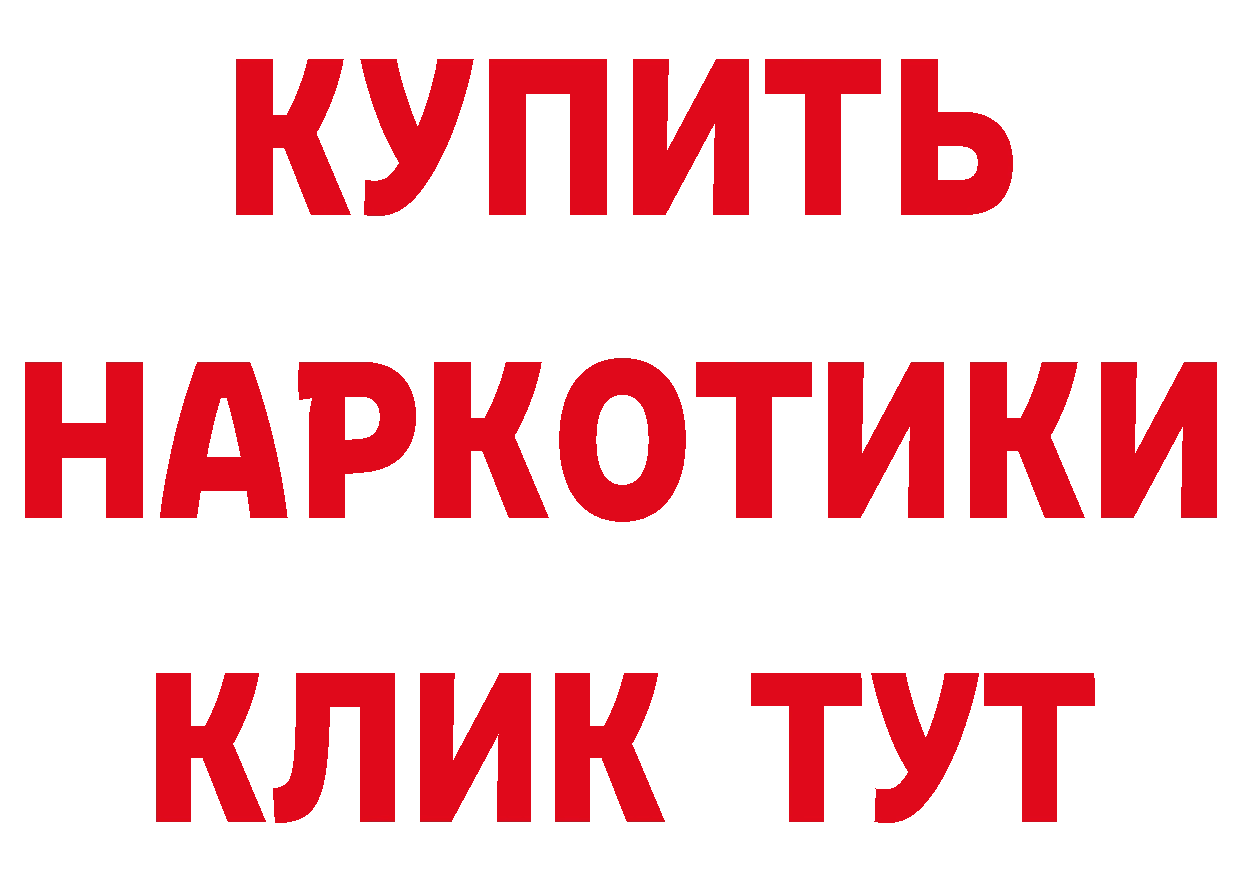 КУПИТЬ НАРКОТИКИ КЛИК ТУТ